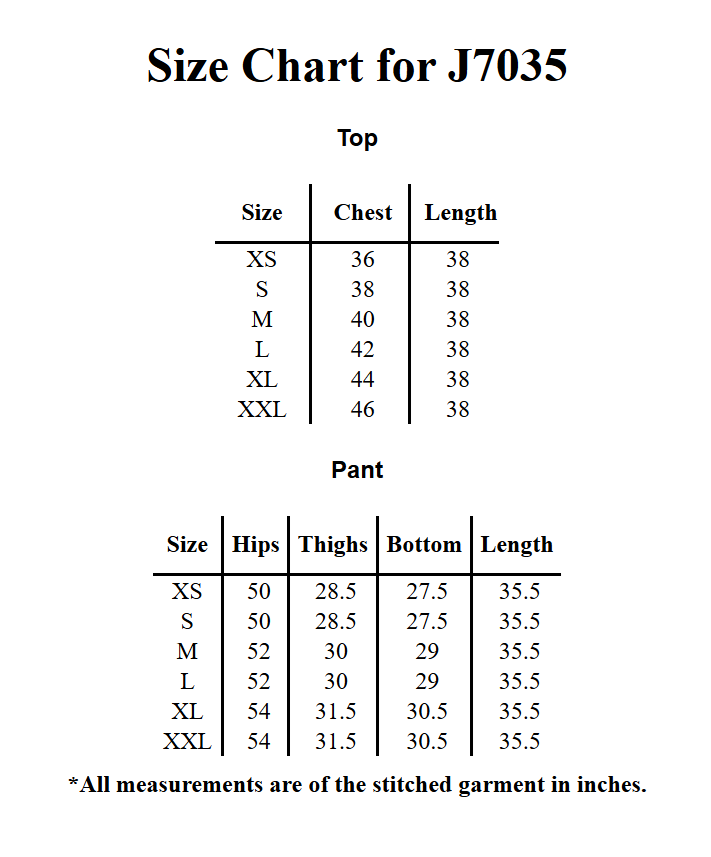 Size Chart for J7035

Top

| Size | Chest | Length |
|---|---|---|
| XS | 36 | 38 |
| S | 38 | 38 |
| M | 40 | 38 |
| L | 42 | 38 |
| XL | 44 | 38 |
| XXL | 46 | 38 |

Pant

| Size | Hips | Thighs | Bottom | Length |
|---|---|---|---|---|
| XS | 50 | 28.5 | 27.5 | 35.5 |
| S | 50 | 28.5 | 27.5 | 35.5 |
| M | 52 | 30 | 29 | 35.5 |
| L | 52 | 30 | 29 | 35.5 |
| XL | 54 | 31.5 | 30.5 | 35.5 |
| XXL | 54 | 31.5 | 30.5 | 35.5 |

*All measurements are of the stitched garment in inches.